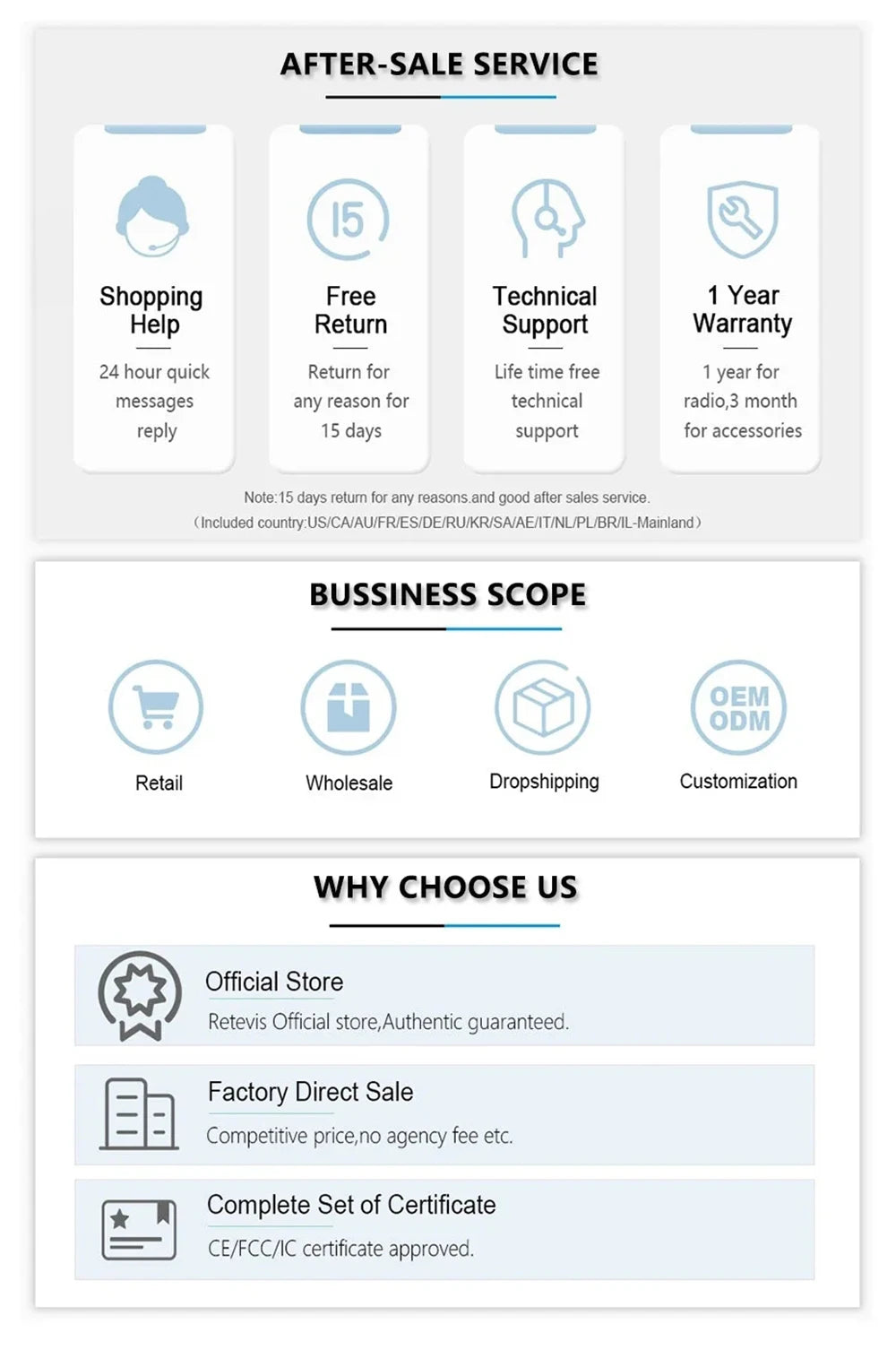 AFTER-SALE SERVICE

Shopping Help
24 hour quick messages reply

15

Free Return
Return for any reason for 15 days

Technical Support
Life time free technical support

1 Year Warranty
1 year for radio,3 month for accessories

Note:15 days return for any reasons.and good after sales service.
（Included country:US/CA/AU/FR/ES/DE/RU/KR/SA/AE/IT/NL/PL/BR/IL-Mainland）

BUSSINESS SCOPE

Retail

Wholesale

Dropshipping

OEM
ODM

Customization

WHY CHOOSE US

Official Store
Retevis Official store,Authentic guaranteed.

Factory Direct Sale
Competitive price,no agency fee etc.

Complete Set of Certificate
CE/FCC/IC certificate approved.